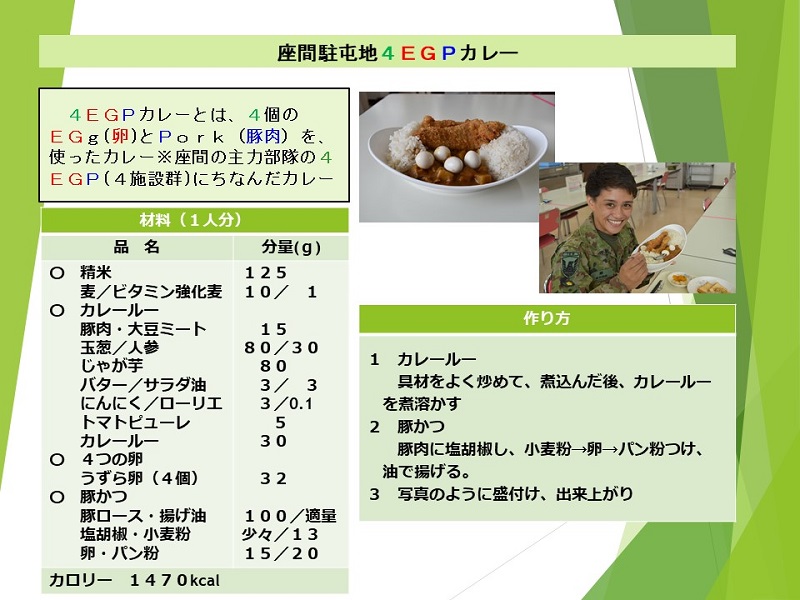 座間駐屯地４ＥＧＰカレー

４ＥＧＰカレーとは、４個のＥＧｇ（卵）とＰｏｒｋ（豚肉）を、使ったカレー※座間の主力部隊の４ＥＧＰ（４施設群）にちなんだカレー

材料（１人分）

| 品　名 | 分量(g) |
|---|---|
| ○　精米 | １２５ |
| 麦／ビタミン強化麦 | １０／　１ |
| ○　カレールー | |
| 豚肉・大豆ミート | １５ |
| 玉葱／人参 | ８０／３０ |
| じゃが芋 | ８０ |
| バター／サラダ油 | ３／　３ |
| にんにく／ローリエ | ３／0.1 |
| トマトピューレ | ５ |
| カレールー | ３０ |
| ○　４つの卵 | |
| うずら卵（４個） | ３２ |
| ○　豚かつ | |
| 豚ロース・揚げ油 | １００／適量 |
| 塩胡椒・小麦粉 | 少々／１３ |
| 卵・パン粉 | １５／２０ |

カロリー　１４７０kcal

作り方

１　カレールー
　具材をよく炒めて、煮込んだ後、カレールーを煮溶かす
２　豚かつ
　豚肉に塩胡椒し、小麦粉→卵→パン粉つけ、油で揚げる。
３　写真のように盛付け、出来上がり